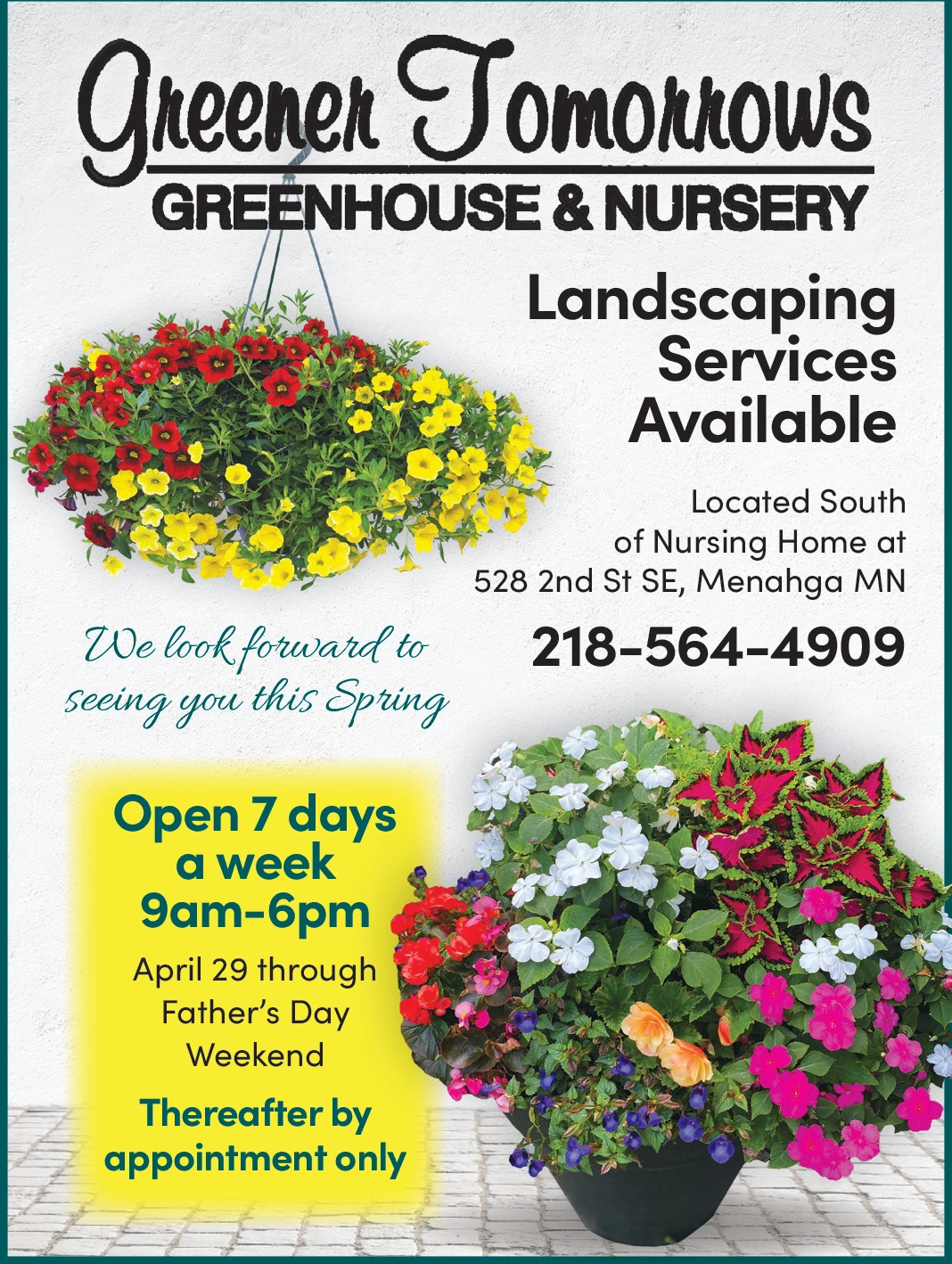 Greener Tomorrows
GREENHOUSE & NURSERY

Landscaping
Services
Available

Located South
of Nursing Home at
528 2nd St SE, Menahga MN

218-564-4909

We look forward to
seeing you this Spring

Open 7 days
a week
9am-6pm

April 29 through
Father's Day
Weekend

Thereafter by
appointment only